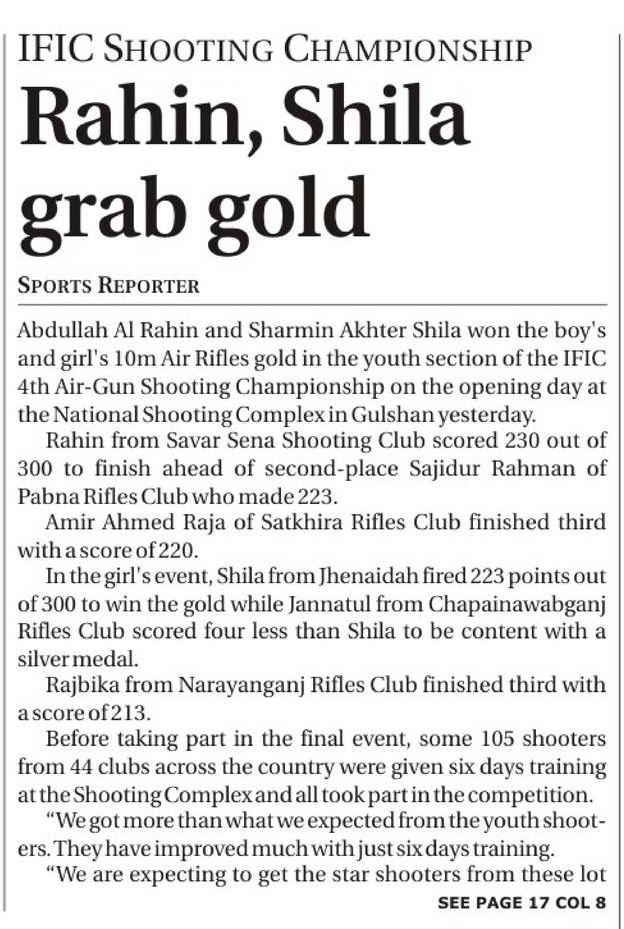 IFIC SHOOTING CHAMPIONSHIP

Rahin, Shila grab gold

SPORTS REPORTER

Abdullah Al Rahin and Sharmin Akhter Shila won the boy's and girl's 10m Air Rifles gold in the youth section of the IFIC 4th Air-Gun Shooting Championship on the opening day at the National Shooting Complex in Gulshan yesterday.

Rahin from Savar Sena Shooting Club scored 230 out of 300 to finish ahead of second-place Sajidur Rahman of Pabna Rifles Club who made 223.

Amir Ahmed Raja of Satkhira Rifles Club finished third with a score of 220.

In the girl's event, Shila from Jhenaidah fired 223 points out of 300 to win the gold while Jannatul from Chapainawabganj Rifles Club scored four less than Shila to be content with a silver medal.

Rajbika from Narayanganj Rifles Club finished third with a score of 213.

Before taking part in the final event, some 105 shooters from 44 clubs across the country were given six days training at the Shooting Complex and all took part in the competition.

"We got more than what we expected from the youth shooters. They have improved much with just six days training.

"We are expecting to get the star shooters from these lot

SEE PAGE 17 COL 8